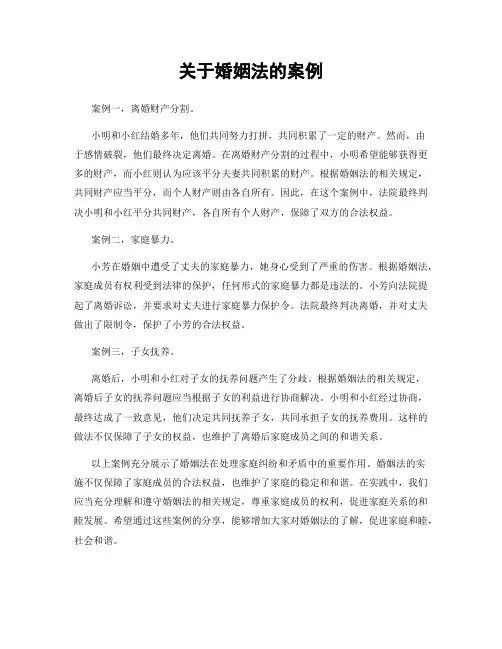 关于婚姻法的案例

案例一，离婚财产分割。

小明和小红结婚多年，他们共同努力打拼，共同积累了一定的财产。然而，由于感情破裂，他们最终决定离婚。在离婚财产分割的过程中，小明希望能够获得更多的财产，而小红则认为应该平分夫妻共同积累的财产。根据婚姻法的相关规定，共同财产应当平分，而个人财产则由各自所有。因此，在这个案例中，法院最终判决小明和小红平分共同财产，各自所有个人财产，保障了双方的合法权益。

案例二，家庭暴力。

小芳在婚姻中遭受了丈夫的家庭暴力，她身心受到了严重的伤害。根据婚姻法，家庭成员有权利受到法律的保护，任何形式的家庭暴力都是违法的。小芳向法院提起了离婚诉讼，并要求对丈夫进行家庭暴力保护令。法院最终判决离婚，并对丈夫做出了限制令，保护了小芳的合法权益。

案例三，子女抚养。

离婚后，小明和小红对子女的抚养问题产生了分歧。根据婚姻法的相关规定，离婚后子女的抚养问题应当根据子女的利益进行协商解决。小明和小红经过协商，最终达成了一致意见，他们决定共同抚养子女，共同承担子女的抚养费用。这样的做法不仅保障了子女的权益，也维护了离婚后家庭成员之间的和谐关系。

以上案例充分展示了婚姻法在处理家庭纠纷和矛盾中的重要作用。婚姻法的实施不仅保障了家庭成员的合法权益，也维护了家庭的稳定和和谐。在实践中，我们应当充分理解和遵守婚姻法的相关规定，尊重家庭成员的权利，促进家庭关系的和睦发展。希望通过这些案例的分享，能够增加大家对婚姻法的了解，促进家庭和睦，社会和谐。